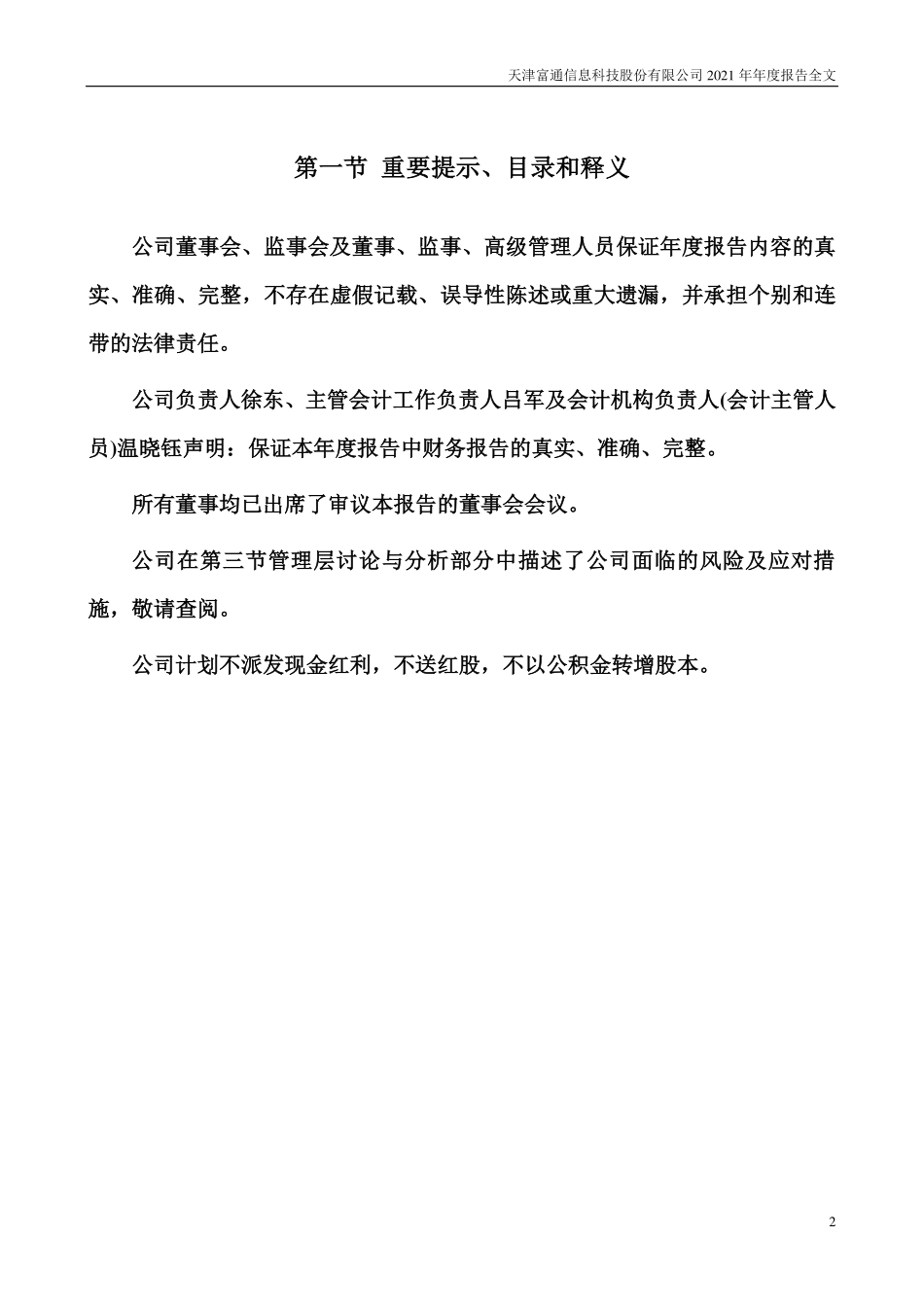 天津富通信息科技股份有限公司 2021 年年度报告全文

第一节 重要提示、目录和释义

公司董事会、监事会及董事、监事、高级管理人员保证年度报告内容的真实、准确、完整，不存在虚假记载、误导性陈述或重大遗漏，并承担个别和连带的法律责任。

公司负责人徐东、主管会计工作负责人吕军及会计机构负责人(会计主管人员)温晓钰声明：保证本年度报告中财务报告的真实、准确、完整。

所有董事均已出席了审议本报告的董事会会议。

公司在第三节管理层讨论与分析部分中描述了公司面临的风险及应对措施，敬请查阅。

公司计划不派发现金红利，不送红股，不以公积金转增股本。

2